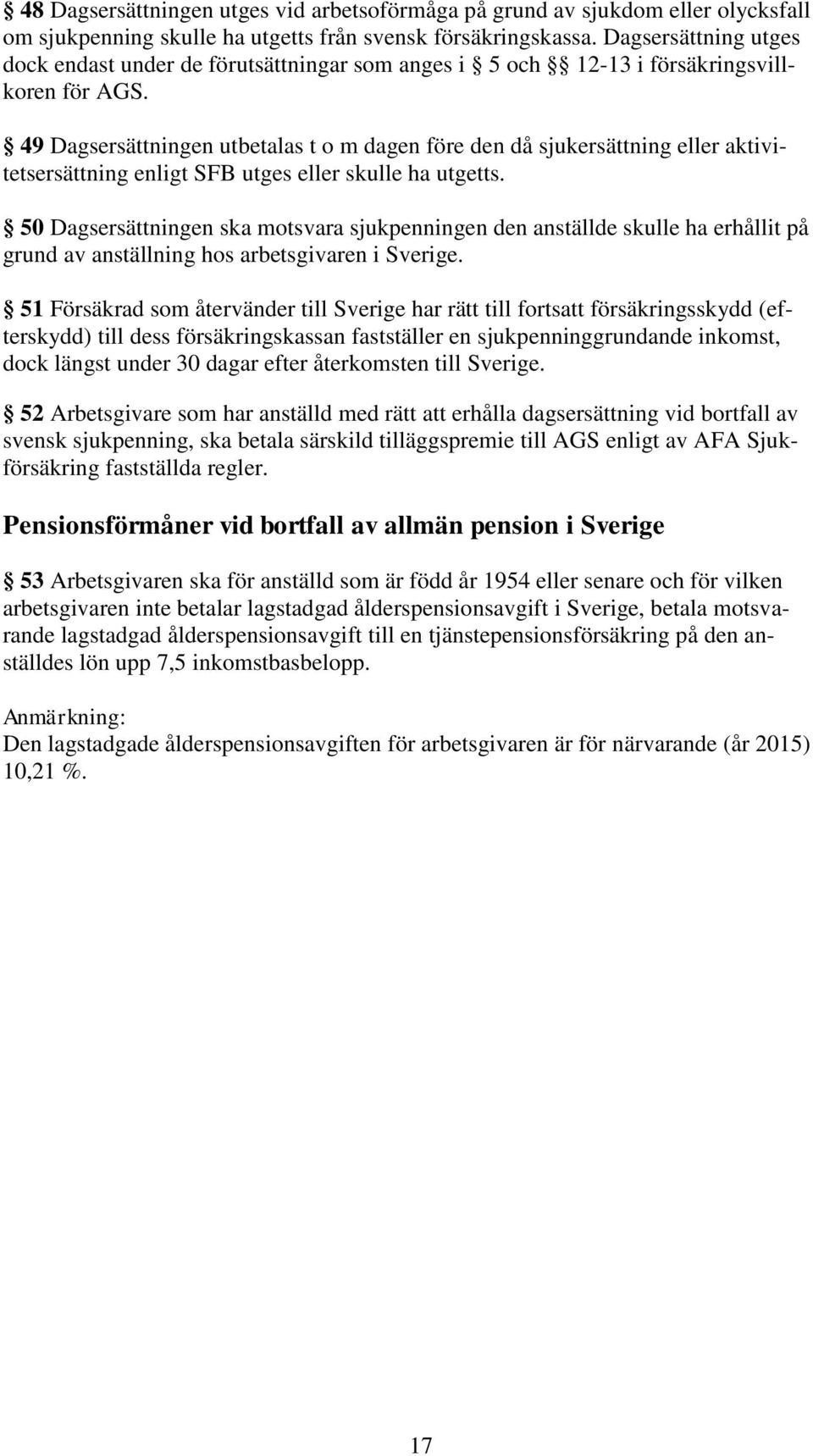 § 48 Dagsersättningen utges vid arbetsoförmåga på grund av sjukdom eller olycksfall om sjukpenning skulle ha utgetts från svensk försäkringskassa. Dagsersättning utges dock endast under de förutsättningar som anges i § 5 och §§ 12-13 i försäkringsvillkoren för AGS.

§ 49 Dagsersättningen utbetalas t o m dagen före den då sjukersättning eller aktivitetsersättning enligt SFB utges eller skulle ha utgetts.

§ 50 Dagsersättningen ska motsvara sjukpenningen den anställde skulle ha erhållit på grund av anställning hos arbetsgivaren i Sverige.

§ 51 Försäkrad som återvänder till Sverige har rätt till fortsatt försäkringsskydd (efterskydd) till dess försäkringskassan fastställer en sjukpenninggrundande inkomst, dock längst under 30 dagar efter återkomsten till Sverige.

§ 52 Arbetsgivare som har anställd med rätt att erhålla dagsersättning vid bortfall av svensk sjukpenning, ska betala särskild tilläggspremie till AGS enligt av AFA Sjukförsäkring fastställda regler.

Pensionsförmåner vid bortfall av allmän pension i Sverige

§ 53 Arbetsgivaren ska för anställd som är född år 1954 eller senare och för vilken arbetsgivaren inte betalar lagstadgad ålderspensionsavgift i Sverige, betala motsvarande lagstadgad ålderspensionsavgift till en tjänstepensionsförsäkring på den anställdes lön upp 7,5 inkomstbasbelopp.

Anmärkning:
Den lagstadgade ålderspensionsavgiften för arbetsgivaren är för närvarande (år 2015) 10,21 %.

17